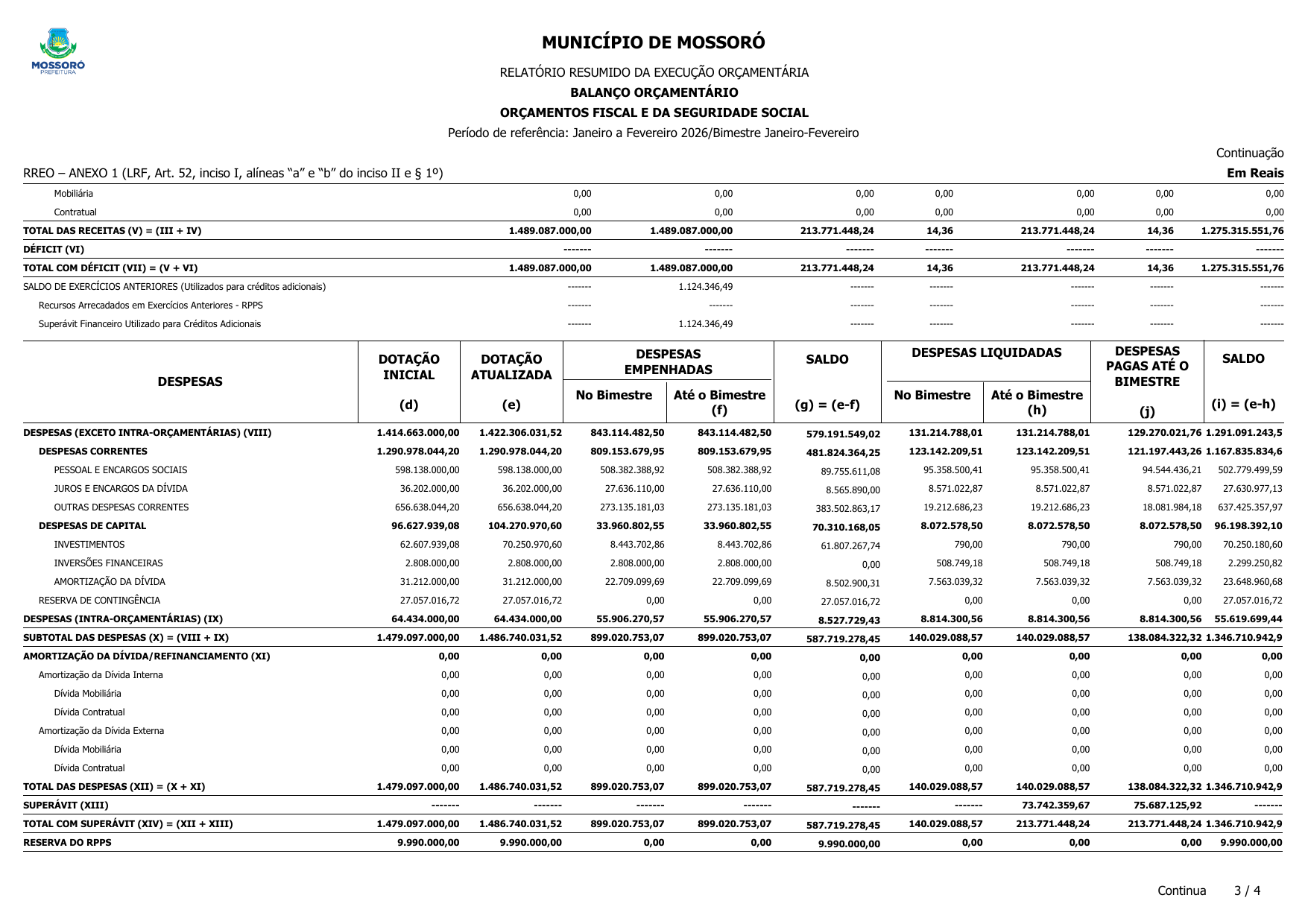 MOSSORÓ
PREFEITURA

MUNICÍPIO DE MOSSORÓ

RELATÓRIO RESUMIDO DA EXECUÇÃO ORÇAMENTÁRIA

BALANÇO ORÇAMENTÁRIO

ORÇAMENTOS FISCAL E DA SEGURIDADE SOCIAL

Período de referência: Janeiro a Fevereiro 2026/Bimestre Janeiro-Fevereiro

Continuação

RREO – ANEXO 1 (LRF, Art. 52, inciso I, alíneas "a" e "b" do inciso II e § 1º)

Em Reais

| | | | | | | | |
|---|---|---|---|---|---|---|---|
| Mobiliária | 0,00 | 0,00 | 0,00 | 0,00 | 0,00 | 0,00 | 0,00 |
| Contratual | 0,00 | 0,00 | 0,00 | 0,00 | 0,00 | 0,00 | 0,00 |
| TOTAL DAS RECEITAS (V) = (III + IV) | 1.489.087.000,00 | 1.489.087.000,00 | 213.771.448,24 | 14,36 | 213.771.448,24 | 14,36 | 1.275.315.551,76 |
| DÉFICIT (VI) | ------- | ------- | ------- | ------- | ------- | ------- | ------- |
| TOTAL COM DÉFICIT (VII) = (V + VI) | 1.489.087.000,00 | 1.489.087.000,00 | 213.771.448,24 | 14,36 | 213.771.448,24 | 14,36 | 1.275.315.551,76 |
| SALDO DE EXERCÍCIOS ANTERIORES (Utilizados para créditos adicionais) | ------- | 1.124.346,49 | ------- | ------- | ------- | ------- | ------- |
| Recursos Arrecadados em Exercícios Anteriores - RPPS | ------- | ------- | ------- | ------- | ------- | ------- | ------- |
| Superávit Financeiro Utilizado para Créditos Adicionais | ------- | 1.124.346,49 | ------- | ------- | ------- | ------- | ------- |

| DESPESAS | DOTAÇÃO INICIAL (d) | DOTAÇÃO ATUALIZADA (e) | DESPESAS EMPENHADAS No Bimestre | DESPESAS EMPENHADAS Até o Bimestre (f) | SALDO (g) = (e-f) | DESPESAS LIQUIDADAS No Bimestre | DESPESAS LIQUIDADAS Até o Bimestre (h) | DESPESAS PAGAS ATÉ O BIMESTRE (j) | SALDO (i) = (e-h) |
|---|---|---|---|---|---|---|---|---|---|
| DESPESAS (EXCETO INTRA-ORÇAMENTÁRIAS) (VIII) | 1.414.663.000,00 | 1.422.306.031,52 | 843.114.482,50 | 843.114.482,50 | 579.191.549,02 | 131.214.788,01 | 131.214.788,01 | 129.270.021,76 | 1.291.091.243,5 |
| DESPESAS CORRENTES | 1.290.978.044,20 | 1.290.978.044,20 | 809.153.679,95 | 809.153.679,95 | 481.824.364,25 | 123.142.209,51 | 123.142.209,51 | 121.197.443,26 | 1.167.835.834,6 |
| PESSOAL E ENCARGOS SOCIAIS | 598.138.000,00 | 598.138.000,00 | 508.382.388,92 | 508.382.388,92 | 89.755.611,08 | 95.358.500,41 | 95.358.500,41 | 94.544.436,21 | 502.779.499,59 |
| JUROS E ENCARGOS DA DÍVIDA | 36.202.000,00 | 36.202.000,00 | 27.636.110,00 | 27.636.110,00 | 8.565.890,00 | 8.571.022,87 | 8.571.022,87 | 8.571.022,87 | 27.630.977,13 |
| OUTRAS DESPESAS CORRENTES | 656.638.044,20 | 656.638.044,20 | 273.135.181,03 | 273.135.181,03 | 383.502.863,17 | 19.212.686,23 | 19.212.686,23 | 18.081.984,18 | 637.425.357,97 |
| DESPESAS DE CAPITAL | 96.627.939,08 | 104.270.970,60 | 33.960.802,55 | 33.960.802,55 | 70.310.168,05 | 8.072.578,50 | 8.072.578,50 | 8.072.578,50 | 96.198.392,10 |
| INVESTIMENTOS | 62.607.939,08 | 70.250.970,60 | 8.443.702,86 | 8.443.702,86 | 61.807.267,74 | 790,00 | 790,00 | 790,00 | 70.250.180,60 |
| INVERSÕES FINANCEIRAS | 2.808.000,00 | 2.808.000,00 | 2.808.000,00 | 2.808.000,00 | 0,00 | 508.749,18 | 508.749,18 | 508.749,18 | 2.299.250,82 |
| AMORTIZAÇÃO DA DÍVIDA | 31.212.000,00 | 31.212.000,00 | 22.709.099,69 | 22.709.099,69 | 8.502.900,31 | 7.563.039,32 | 7.563.039,32 | 7.563.039,32 | 23.648.960,68 |
| RESERVA DE CONTINGÊNCIA | 27.057.016,72 | 27.057.016,72 | 0,00 | 0,00 | 27.057.016,72 | 0,00 | 0,00 | 0,00 | 27.057.016,72 |
| DESPESAS (INTRA-ORÇAMENTÁRIAS) (IX) | 64.434.000,00 | 64.434.000,00 | 55.906.270,57 | 55.906.270,57 | 8.527.729,43 | 8.814.300,56 | 8.814.300,56 | 8.814.300,56 | 55.619.699,44 |
| SUBTOTAL DAS DESPESAS (X) = (VIII + IX) | 1.479.097.000,00 | 1.486.740.031,52 | 899.020.753,07 | 899.020.753,07 | 587.719.278,45 | 140.029.088,57 | 140.029.088,57 | 138.084.322,32 | 1.346.710.942,9 |
| AMORTIZAÇÃO DA DÍVIDA/REFINANCIAMENTO (XI) | 0,00 | 0,00 | 0,00 | 0,00 | 0,00 | 0,00 | 0,00 | 0,00 | 0,00 |
| Amortização da Dívida Interna | 0,00 | 0,00 | 0,00 | 0,00 | 0,00 | 0,00 | 0,00 | 0,00 | 0,00 |
| Dívida Mobiliária | 0,00 | 0,00 | 0,00 | 0,00 | 0,00 | 0,00 | 0,00 | 0,00 | 0,00 |
| Dívida Contratual | 0,00 | 0,00 | 0,00 | 0,00 | 0,00 | 0,00 | 0,00 | 0,00 | 0,00 |
| Amortização da Dívida Externa | 0,00 | 0,00 | 0,00 | 0,00 | 0,00 | 0,00 | 0,00 | 0,00 | 0,00 |
| Dívida Mobiliária | 0,00 | 0,00 | 0,00 | 0,00 | 0,00 | 0,00 | 0,00 | 0,00 | 0,00 |
| Dívida Contratual | 0,00 | 0,00 | 0,00 | 0,00 | 0,00 | 0,00 | 0,00 | 0,00 | 0,00 |
| TOTAL DAS DESPESAS (XII) = (X + XI) | 1.479.097.000,00 | 1.486.740.031,52 | 899.020.753,07 | 899.020.753,07 | 587.719.278,45 | 140.029.088,57 | 140.029.088,57 | 138.084.322,32 | 1.346.710.942,9 |
| SUPERÁVIT (XIII) | ------- | ------- | ------- | ------- | ------- | ------- | 73.742.359,67 | 75.687.125,92 | ------- |
| TOTAL COM SUPERÁVIT (XIV) = (XII + XIII) | 1.479.097.000,00 | 1.486.740.031,52 | 899.020.753,07 | 899.020.753,07 | 587.719.278,45 | 140.029.088,57 | 213.771.448,24 | 213.771.448,24 | 1.346.710.942,9 |
| RESERVA DO RPPS | 9.990.000,00 | 9.990.000,00 | 0,00 | 0,00 | 9.990.000,00 | 0,00 | 0,00 | 0,00 | 9.990.000,00 |

Continua 3 / 4